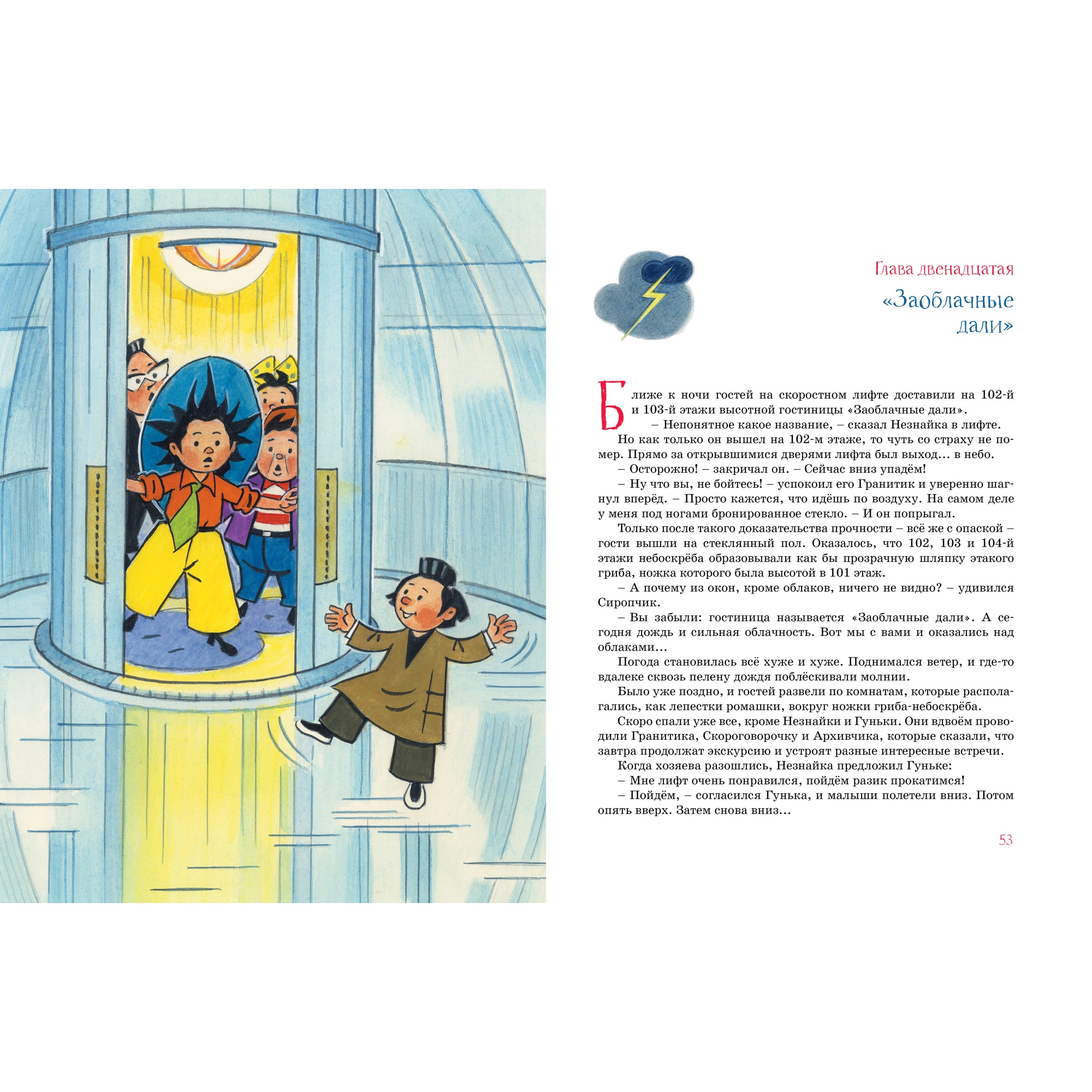 Глава двенадцатая

«Заоблачные дали»

Ближе к ночи гостей на скоростном лифте доставили на 102-й и 103-й этажи высотной гостиницы «Заоблачные дали».

– Непонятное какое название, – сказал Незнайка в лифте.

Но как только он вышел на 102-м этаже, то чуть со страху не помер. Прямо за открывшимися дверями лифта был выход… в небо.

– Осторожно! – закричал он. – Сейчас вниз упадём!

– Ну что вы, не бойтесь! – успокоил его Гранитик и уверенно шагнул вперёд. – Просто кажется, что идёшь по воздуху. На самом деле у меня под ногами бронированное стекло. – И он попрыгал.

Только после такого доказательства прочности – всё же с опаской – гости вышли на стеклянный пол. Оказалось, что 102, 103 и 104-й этажи небоскрёба образовывали как бы прозрачную шляпку этакого гриба, ножка которого была высотой в 101 этаж.

– А почему из окон, кроме облаков, ничего не видно? – удивился Сиропчик.

– Вы забыли: гостиница называется «Заоблачные дали». А сегодня дождь и сильная облачность. Вот мы с вами и оказались над облаками…

Погода становилась всё хуже и хуже. Поднимался ветер, и где-то вдалеке сквозь пелену дождя поблёскивали молнии.

Было уже поздно, и гостей развели по комнатам, которые располагались, как лепестки ромашки, вокруг ножки гриба-небоскрёба.

Скоро спали уже все, кроме Незнайки и Гуньки. Они вдвоём проводили Гранитика, Скороговорочку и Архивчика, которые сказали, что завтра продолжат экскурсию и устроят разные интересные встречи.

Когда хозяева разошлись, Незнайка предложил Гуньке:

– Мне лифт очень понравился, пойдём разик прокатимся!

– Пойдём, – согласился Гунька, и малыши полетели вниз. Потом опять вверх. Затем снова вниз…

53